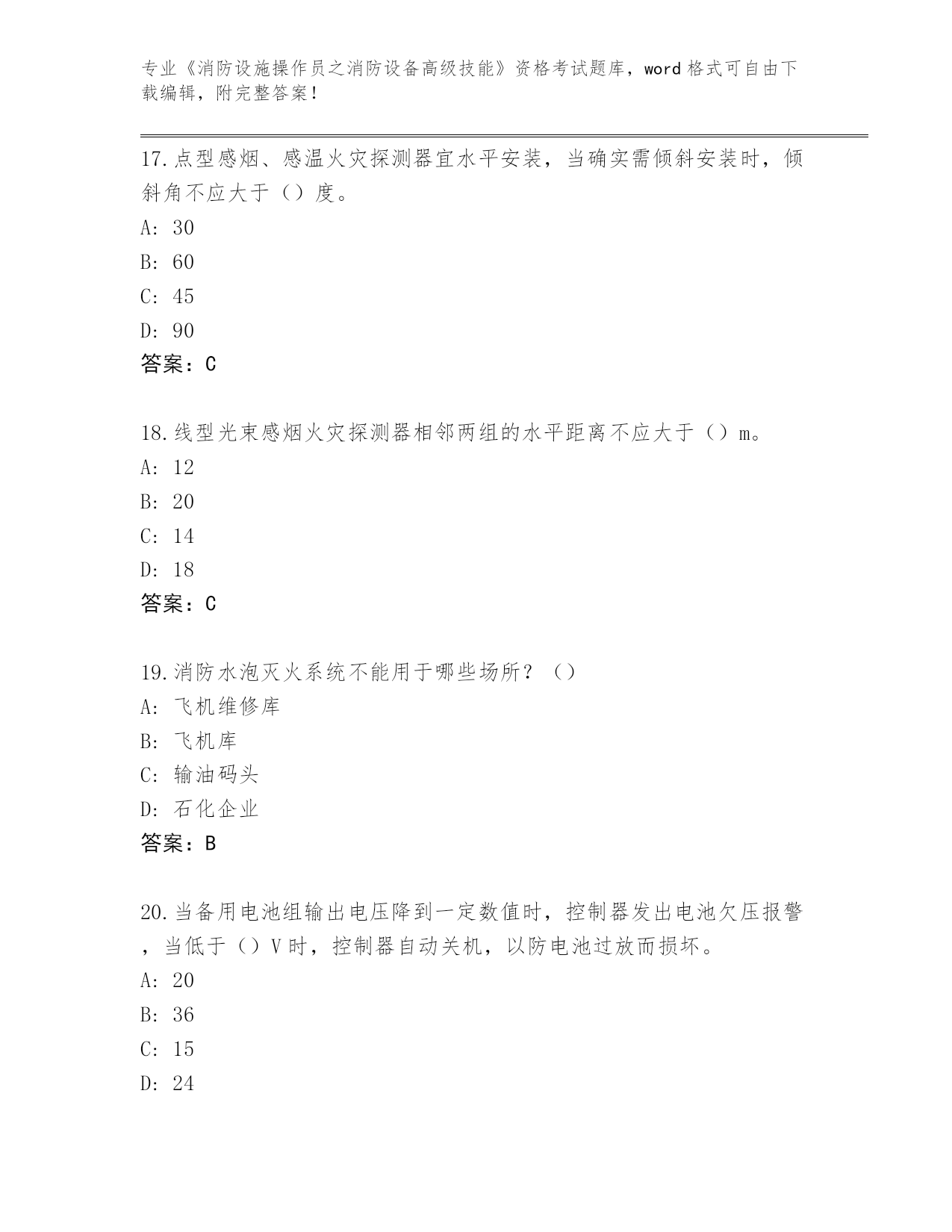 专业《消防设施操作员之消防设备高级技能》资格考试题库，word 格式可自由下载编辑，附完整答案！

17.点型感烟、感温火灾探测器宜水平安装，当确实需倾斜安装时，倾斜角不应大于（）度。
A: 30
B: 60
C: 45
D: 90
答案：C

18.线型光束感烟火灾探测器相邻两组的水平距离不应大于（）m。
A: 12
B: 20
C: 14
D: 18
答案：C

19.消防水泡灭火系统不能用于哪些场所？（）
A: 飞机维修库
B: 飞机库
C: 输油码头
D: 石化企业
答案：B

20.当备用电池组输出电压降到一定数值时，控制器发出电池欠压报警，当低于（）V 时，控制器自动关机，以防电池过放而损坏。
A: 20
B: 36
C: 15
D: 24